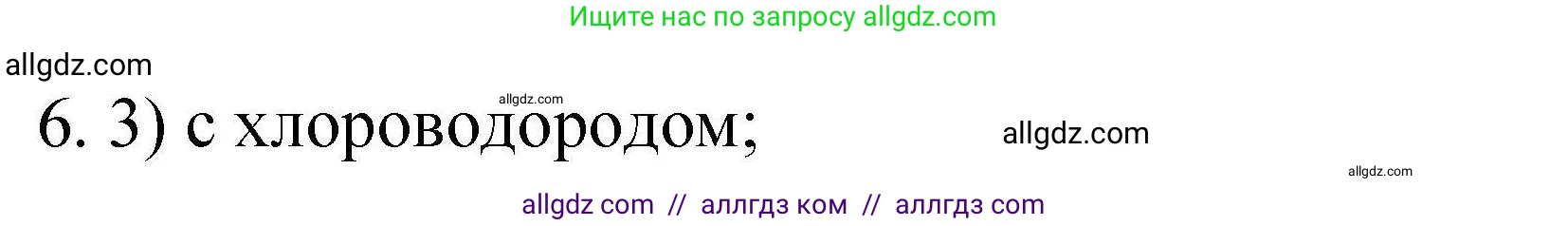 Ищите нас по запросу allgdz.com

allgdz.com

allgdz.com

6. 3) с хлороводородом;

allgdz.com

allgdz.com

allgdz com // аллгдз ком // аллгдз com